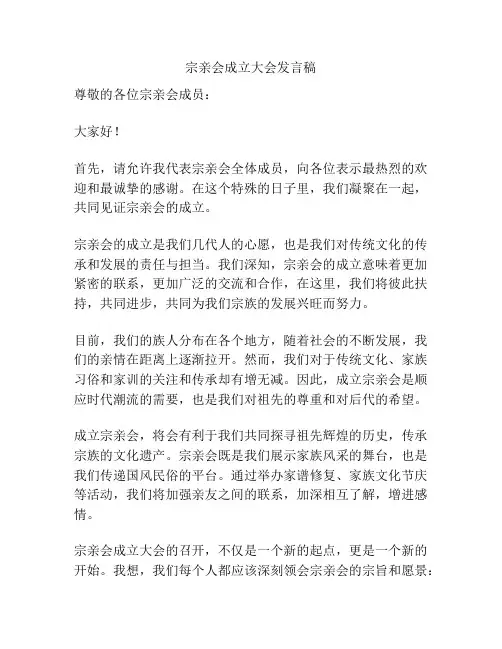 宗亲会成立大会发言稿

尊敬的各位宗亲会成员：

大家好！

首先，请允许我代表宗亲会全体成员，向各位表示最热烈的欢迎和最诚挚的感谢。在这个特殊的日子里，我们凝聚在一起，共同见证宗亲会的成立。

宗亲会的成立是我们几代人的心愿，也是我们对传统文化的传承和发展的责任与担当。我们深知，宗亲会的成立意味着更加紧密的联系，更加广泛的交流和合作，在这里，我们将彼此扶持，共同进步，共同为我们宗族的发展兴旺而努力。

目前，我们的族人分布在各个地方，随着社会的不断发展，我们的亲情在距离上逐渐拉开。然而，我们对于传统文化、家族习俗和家训的关注和传承却有增无减。因此，成立宗亲会是顺应时代潮流的需要，也是我们对祖先的尊重和对后代的希望。

成立宗亲会，将会有利于我们共同探寻祖先辉煌的历史，传承宗族的文化遗产。宗亲会既是我们展示家族风采的舞台，也是我们传递国风民俗的平台。通过举办家谱修复、家族文化节庆等活动，我们将加强亲友之间的联系，加深相互了解，增进感情。

宗亲会成立大会的召开，不仅是一个新的起点，更是一个新的开始。我想，我们每个人都应该深刻领会宗亲会的宗旨和愿景：